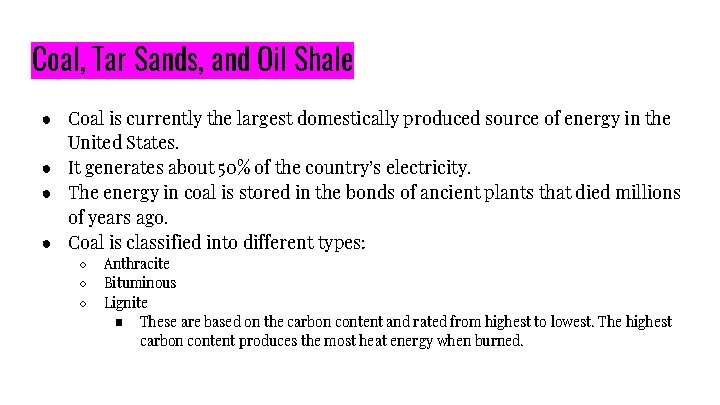 Coal, Tar Sands, and Oil Shale

- Coal is currently the largest domestically produced source of energy in the United States.
- It generates about 50% of the country's electricity.
- The energy in coal is stored in the bonds of ancient plants that died millions of years ago.
- Coal is classified into different types:
  - Anthracite
  - Bituminous
  - Lignite
    - These are based on the carbon content and rated from highest to lowest. The highest carbon content produces the most heat energy when burned.